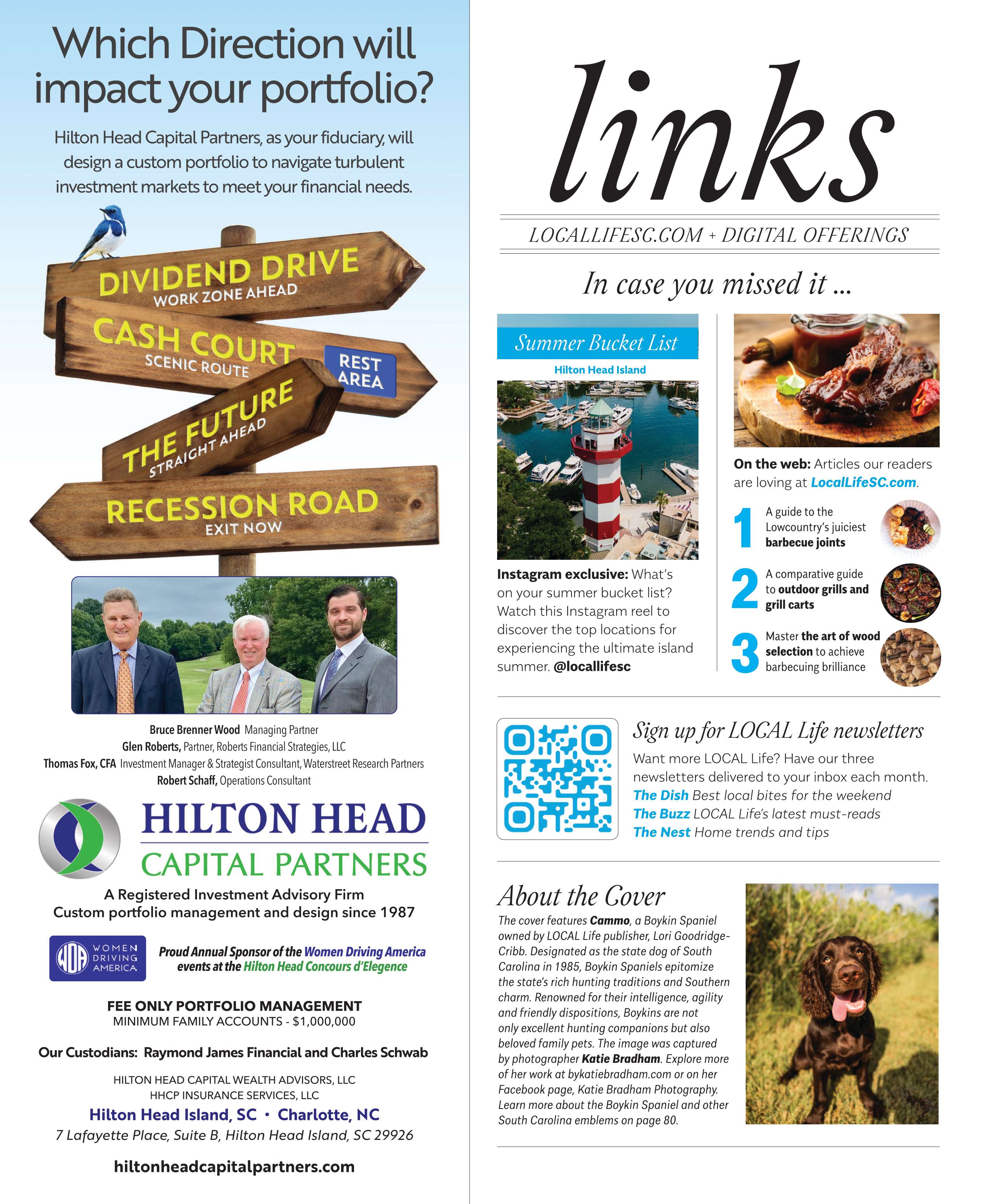 Which Direction will impact your portfolio?

Hilton Head Capital Partners, as your fiduciary, will design a custom portfolio to navigate turbulent investment markets to meet your financial needs.

DIVIDEND DRIVE
WORK ZONE AHEAD
CASH COURT
SCENIC ROUTE
REST AREA
THE FUTURE
STRAIGHT AHEAD
RECESSION ROAD
EXIT NOW

Bruce Brenner Wood Managing Partner
Glen Roberts, Partner, Roberts Financial Strategies, LLC
Thomas Fox, CFA Investment Manager & Strategist Consultant, Waterstreet Research Partners
Robert Schaff, Operations Consultant

HILTON HEAD
CAPITAL PARTNERS

A Registered Investment Advisory Firm
Custom portfolio management and design since 1987

WDA WOMEN DRIVING AMERICA

Proud Annual Sponsor of the Women Driving America events at the Hilton Head Concours d'Elegence

FEE ONLY PORTFOLIO MANAGEMENT
MINIMUM FAMILY ACCOUNTS - $1,000,000

Our Custodians: Raymond James Financial and Charles Schwab

HILTON HEAD CAPITAL WEALTH ADVISORS, LLC
HHCP INSURANCE SERVICES, LLC
Hilton Head Island, SC • Charlotte, NC
7 Lafayette Place, Suite B, Hilton Head Island, SC 29926

hiltonheadcapitalpartners.com

links

LOCALLIFESC.COM + DIGITAL OFFERINGS

In case you missed it ...

Summer Bucket List
Hilton Head Island

Instagram exclusive: What's on your summer bucket list? Watch this Instagram reel to discover the top locations for experiencing the ultimate island summer. @locallifesc

On the web: Articles our readers are loving at LocalLifeSC.com.

1 A guide to the Lowcountry's juiciest barbecue joints

2 A comparative guide to outdoor grills and grill carts

3 Master the art of wood selection to achieve barbecuing brilliance

Sign up for LOCAL Life newsletters

Want more LOCAL Life? Have our three newsletters delivered to your inbox each month.
The Dish Best local bites for the weekend
The Buzz LOCAL Life's latest must-reads
The Nest Home trends and tips

About the Cover

The cover features Cammo, a Boykin Spaniel owned by LOCAL Life publisher, Lori Goodridge-Cribb. Designated as the state dog of South Carolina in 1985, Boykin Spaniels epitomize the state's rich hunting traditions and Southern charm. Renowned for their intelligence, agility and friendly dispositions, Boykins are not only excellent hunting companions but also beloved family pets. The image was captured by photographer Katie Bradham. Explore more of her work at bykatiebradham.com or on her Facebook page, Katie Bradham Photography. Learn more about the Boykin Spaniel and other South Carolina emblems on page 80.